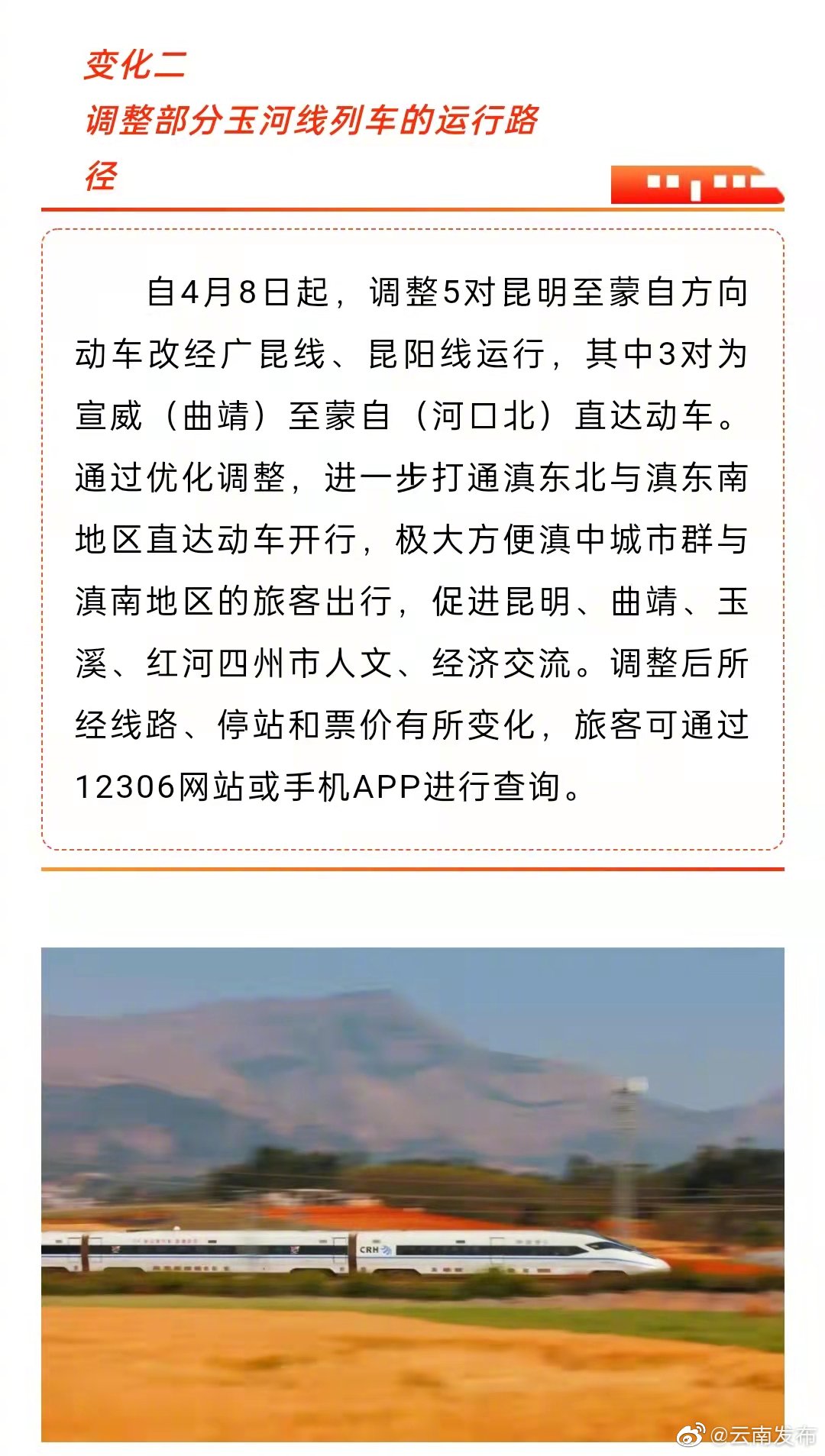 变化二
调整部分玉河线列车的运行路径

自4月8日起，调整5对昆明至蒙自方向动车改经广昆线、昆阳线运行，其中3对为宣威（曲靖）至蒙自（河口北）直达动车。通过优化调整，进一步打通滇东北与滇东南地区直达动车开行，极大方便滇中城市群与滇南地区的旅客出行，促进昆明、曲靖、玉溪、红河四州市人文、经济交流。调整后所经线路、停站和票价有所变化，旅客可通过12306网站或手机APP进行查询。

CRH

@云南发布